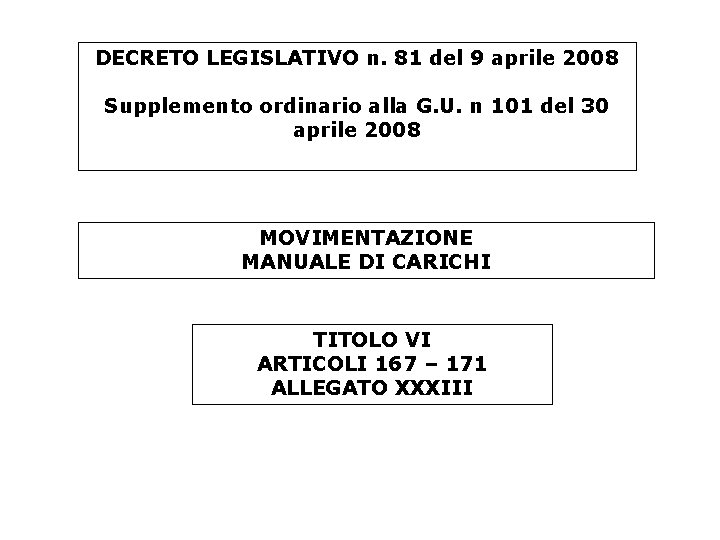 DECRETO LEGISLATIVO n. 81 del 9 aprile 2008

Supplemento ordinario alla G.U. n 101 del 30 aprile 2008

MOVIMENTAZIONE
MANUALE DI CARICHI

TITOLO VI
ARTICOLI 167 – 171
ALLEGATO XXXIII